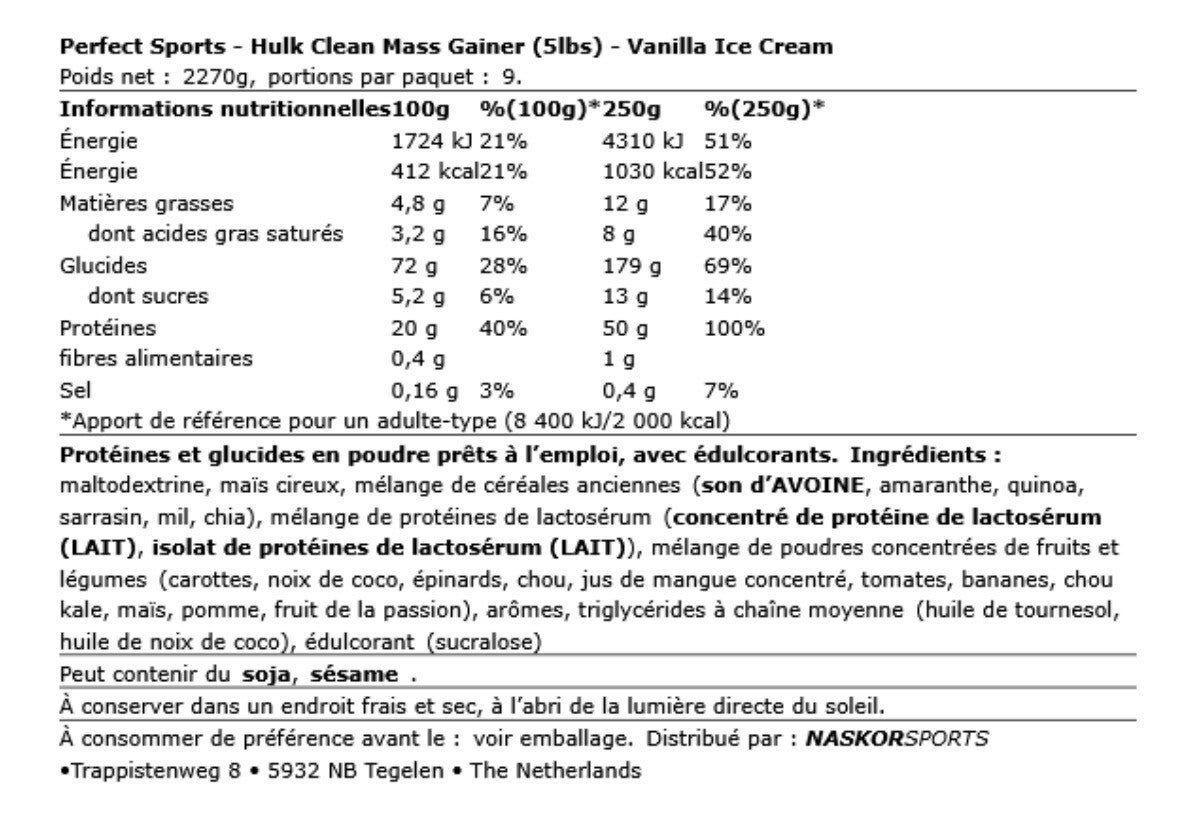 Perfect Sports - Hulk Clean Mass Gainer (5lbs) - Vanilla Ice Cream
Poids net : 2270g, portions par paquet : 9.

| Informations nutritionnelles | 100g | %(100g)* | 250g | %(250g)* |
|---|---|---|---|---|
| Énergie | 1724 kJ | 21% | 4310 kJ | 51% |
| Énergie | 412 kcal | 21% | 1030 kcal | 52% |
| Matières grasses | 4,8 g | 7% | 12 g | 17% |
| dont acides gras saturés | 3,2 g | 16% | 8 g | 40% |
| Glucides | 72 g | 28% | 179 g | 69% |
| dont sucres | 5,2 g | 6% | 13 g | 14% |
| Protéines | 20 g | 40% | 50 g | 100% |
| fibres alimentaires | 0,4 g | | 1 g | |
| Sel | 0,16 g | 3% | 0,4 g | 7% |

*Apport de référence pour un adulte-type (8 400 kJ/2 000 kcal)

Protéines et glucides en poudre prêts à l'emploi, avec édulcorants. Ingrédients : maltodextrine, maïs cireux, mélange de céréales anciennes (son d'AVOINE, amaranthe, quinoa, sarrasin, mil, chia), mélange de protéines de lactosérum (concentré de protéine de lactosérum (LAIT), isolat de protéines de lactosérum (LAIT)), mélange de poudres concentrées de fruits et légumes (carottes, noix de coco, épinards, chou, jus de mangue concentré, tomates, bananes, chou kale, maïs, pomme, fruit de la passion), arômes, triglycérides à chaîne moyenne (huile de tournesol, huile de noix de coco), édulcorant (sucralose)

Peut contenir du soja, sésame .

À conserver dans un endroit frais et sec, à l'abri de la lumière directe du soleil.

À consommer de préférence avant le : voir emballage. Distribué par : NASKORSPORTS
•Trappistenweg 8 • 5932 NB Tegelen • The Netherlands